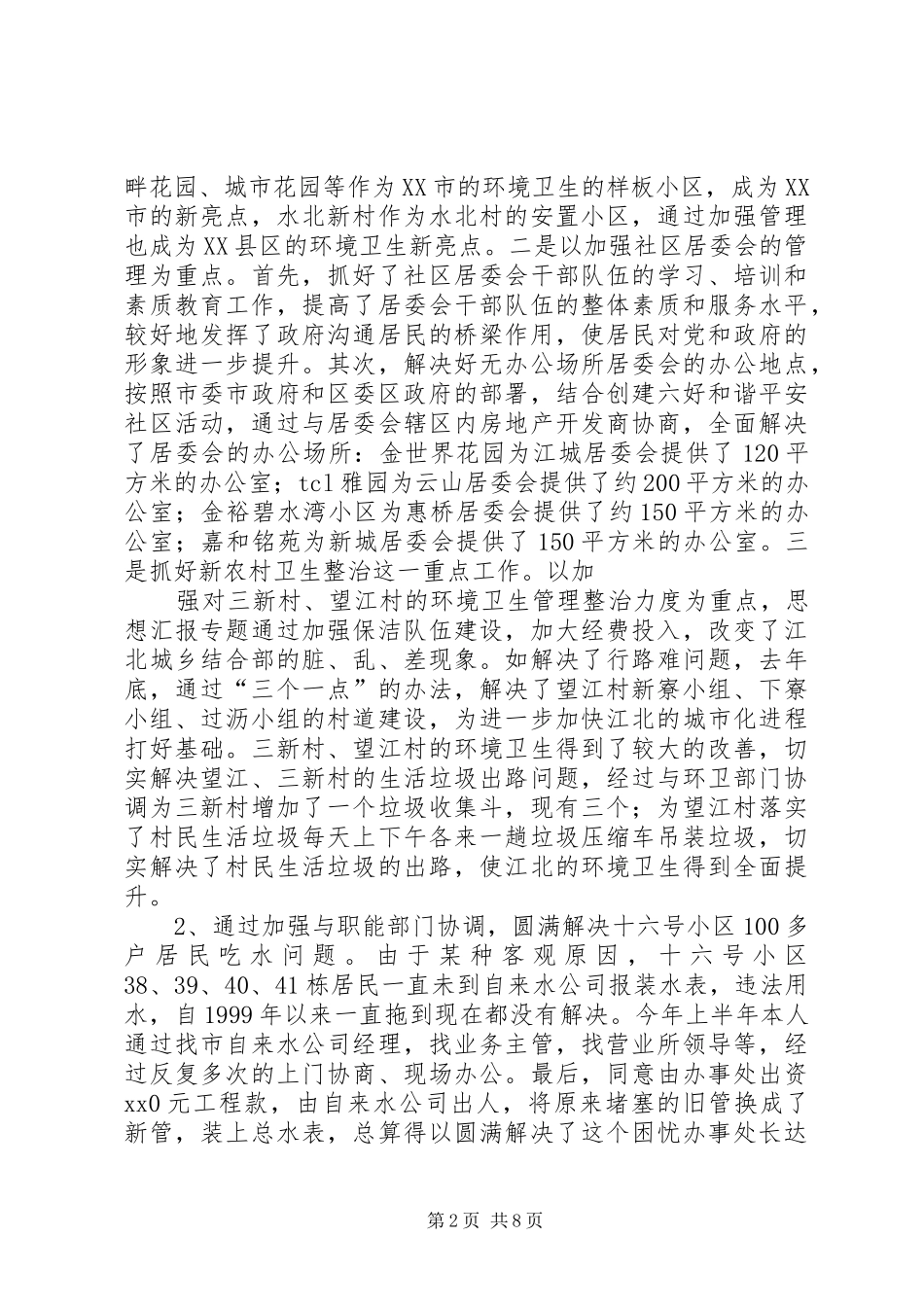 畔花园、城市花园等作为XX市的环境卫生的样板小区，成为XX市的新亮点，水北新村作为水北村的安置小区，通过加强管理也成为XX县区的环境卫生新亮点。二是以加强社区居委会的管理为重点。首先，抓好了社区居委会干部队伍的学习、培训和素质教育工作，提高了居委会干部队伍的整体素质和服务水平，较好地发挥了政府沟通居民的桥梁作用，使居民对党和政府的形象进一步提升。其次，解决好无办公场所居委会的办公地点，按照市委市政府和区委区政府的部署，结合创建六好和谐平安社区活动，通过与居委会辖区内房地产开发商协商，全面解决了居委会的办公场所：金世界花园为江城居委会提供了120平方米的办公室；tcl雅园为云山居委会提供了约200平方米的办公室；金裕碧水湾小区为惠桥居委会提供了约150平方米的办公室；嘉和铭苑为新城居委会提供了150平方米的办公室。三是抓好新农村卫生整治这一重点工作。以加

强对三新村、望江村的环境卫生管理整治力度为重点，思想汇报专题通过加强保洁队伍建设，加大经费投入，改变了江北城乡结合部的脏、乱、差现象。如解决了行路难问题，去年底，通过“三个一点”的办法，解决了望江村新寮小组、下寮小组、过沥小组的村道建设，为进一步加快江北的城市化进程打好基础。三新村、望江村的环境卫生得到了较大的改善，切实解决望江、三新村的生活垃圾出路问题，经过与环卫部门协调为三新村增加了一个垃圾收集斗，现有三个；为望江村落实了村民生活垃圾每天上下午各来一趟垃圾压缩车吊装垃圾，切实解决了村民生活垃圾的出路，使江北的环境卫生得到全面提升。

2、通过加强与职能部门协调，圆满解决十六号小区100多户居民吃水问题。由于某种客观原因，十六号小区38、39、40、41栋居民一直未到自来水公司报装水表，违法用水，自1999年以来一直拖到现在都没有解决。今年上半年本人通过找市自来水公司经理，找业务主管，找营业所领导等，经过反复多次的上门协商、现场办公。最后，同意由办事处出资xx0元工程款，由自来水公司出人，将原来堵塞的旧管换成了新管，装上总水表，总算得以圆满解决了这个困忧办事处长达

第2页 共8页